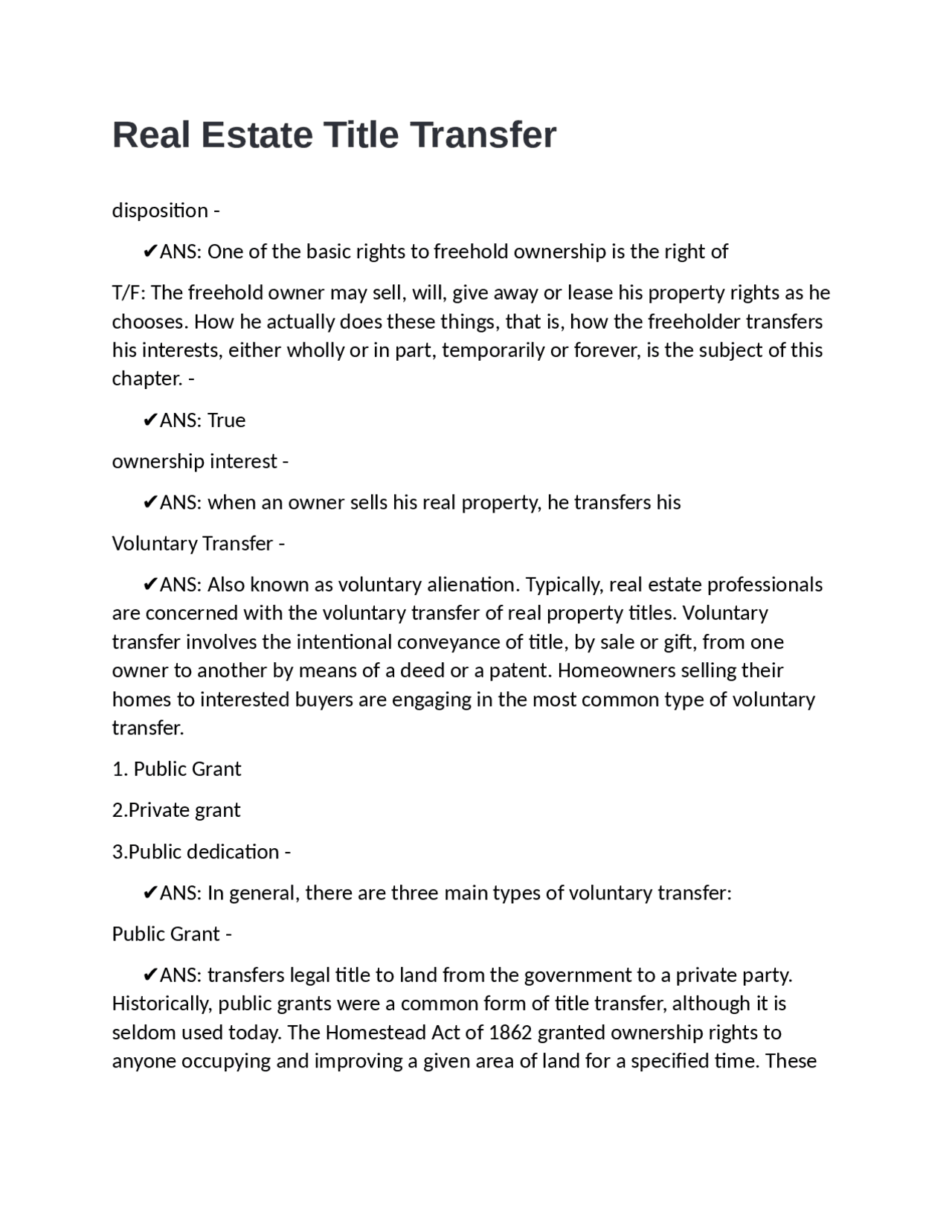 Real Estate Title Transfer

disposition -

✔ANS: One of the basic rights to freehold ownership is the right of

T/F: The freehold owner may sell, will, give away or lease his property rights as he chooses. How he actually does these things, that is, how the freeholder transfers his interests, either wholly or in part, temporarily or forever, is the subject of this chapter. -

✔ANS: True

ownership interest -

✔ANS: when an owner sells his real property, he transfers his

Voluntary Transfer -

✔ANS: Also known as voluntary alienation. Typically, real estate professionals are concerned with the voluntary transfer of real property titles. Voluntary transfer involves the intentional conveyance of title, by sale or gift, from one owner to another by means of a deed or a patent. Homeowners selling their homes to interested buyers are engaging in the most common type of voluntary transfer.

1. Public Grant

2.Private grant

3.Public dedication -

✔ANS: In general, there are three main types of voluntary transfer:

Public Grant -

✔ANS: transfers legal title to land from the government to a private party. Historically, public grants were a common form of title transfer, although it is seldom used today. The Homestead Act of 1862 granted ownership rights to anyone occupying and improving a given area of land for a specified time. These